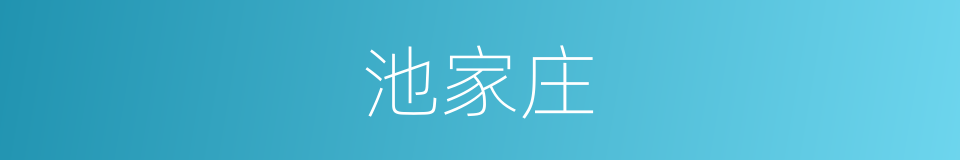 池家庄